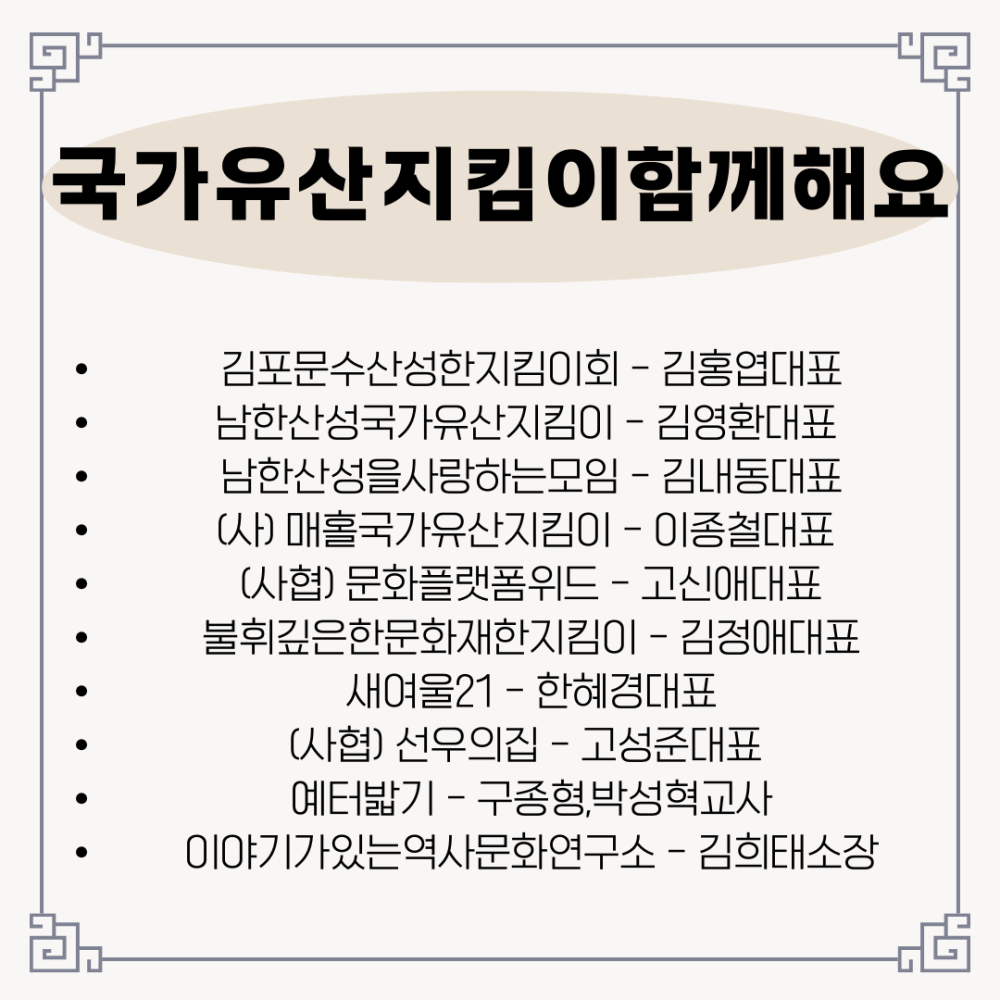 국가유산지킴이함께해요

• 김포문수산성한지킴이회 - 김홍엽대표
• 남한산성국가유산지킴이 - 김영환대표
• 남한산성을사랑하는모임 - 김내동대표
• (사) 매홀국가유산지킴이 - 이종철대표
• (사협) 문화플랫폼위드 - 고신애대표
• 불휘깊은한문화재한지킴이 - 김정애대표
• 새여울21 - 한혜경대표
• (사협) 선우의집 - 고성준대표
• 예터밟기 - 구종형,박성혁교사
• 이야기가있는역사문화연구소 - 김희태소장